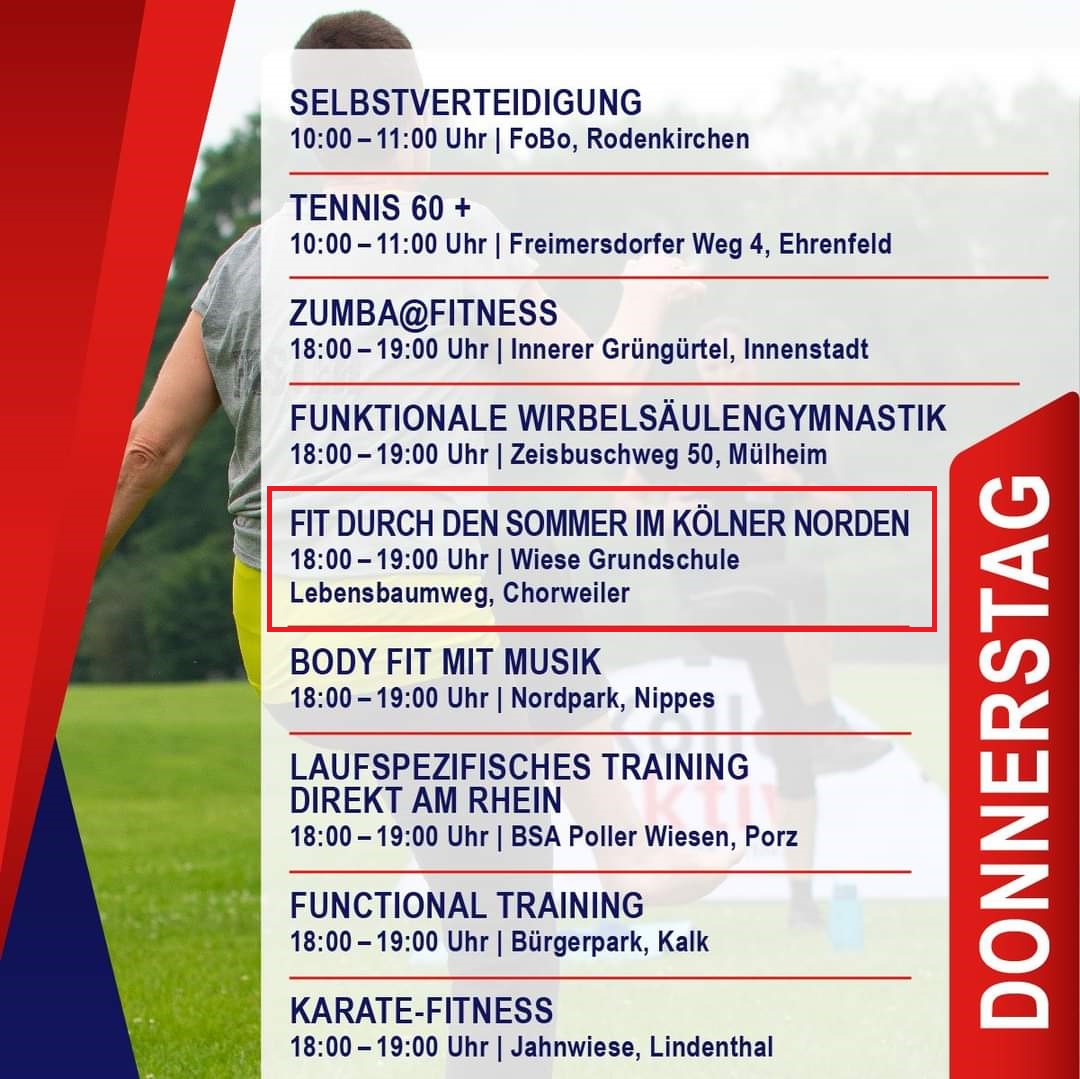 SELBSTVERTEIDIGUNG
10:00 – 11:00 Uhr | FoBo, Rodenkirchen

TENNIS 60 +
10:00 – 11:00 Uhr | Freimersdorfer Weg 4, Ehrenfeld

ZUMBA@FITNESS
18:00 – 19:00 Uhr | Innerer Grüngürtel, Innenstadt

FUNKTIONALE WIRBELSÄULENGYMNASTIK
18:00 – 19:00 Uhr | Zeisbuschweg 50, Mülheim

FIT DURCH DEN SOMMER IM KÖLNER NORDEN
18:00 – 19:00 Uhr | Wiese Grundschule Lebensbaumweg, Chorweiler

BODY FIT MIT MUSIK
18:00 – 19:00 Uhr | Nordpark, Nippes

LAUFSPEZIFISCHES TRAINING DIREKT AM RHEIN
18:00 – 19:00 Uhr | BSA Poller Wiesen, Porz

FUNCTIONAL TRAINING
18:00 – 19:00 Uhr | Bürgerpark, Kalk

KARATE-FITNESS
18:00 – 19:00 Uhr | Jahnwiese, Lindenthal

DONNERSTAG